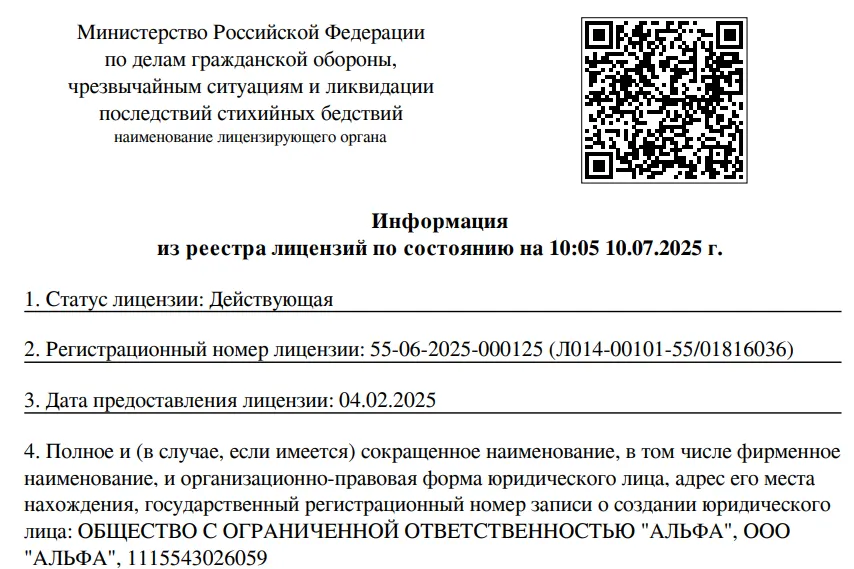 Министерство Российской Федерации
по делам гражданской обороны,
чрезвычайным ситуациям и ликвидации
последствий стихийных бедствий
наименование лицензирующего органа

Информация
из реестра лицензий по состоянию на 10:05 10.07.2025 г.

1. Статус лицензии: Действующая

2. Регистрационный номер лицензии: 55-06-2025-000125 (Л014-00101-55/01816036)

3. Дата предоставления лицензии: 04.02.2025

4. Полное и (в случае, если имеется) сокращенное наименование, в том числе фирменное наименование, и организационно-правовая форма юридического лица, адрес его места нахождения, государственный регистрационный номер записи о создании юридического лица: ОБЩЕСТВО С ОГРАНИЧЕННОЙ ОТВЕТСТВЕННОСТЬЮ "АЛЬФА", ООО "АЛЬФА", 1115543026059